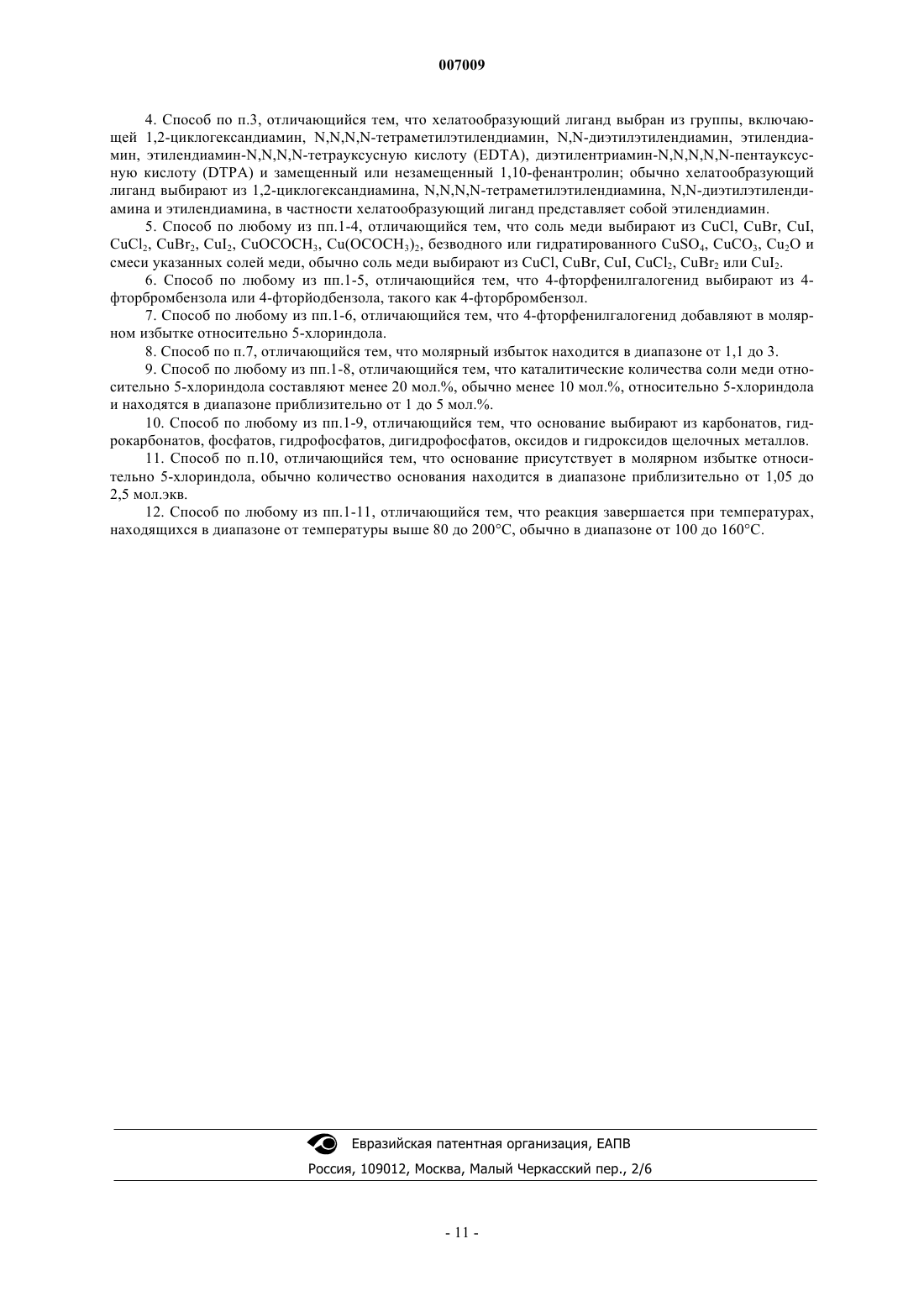 007009

4. Способ по п.3, отличающийся тем, что хелатообразующий лиганд выбран из группы, включающей 1,2-циклогександиамин, N,N,N,N-тетраметилэтилендиамин, N,N-диэтилэтилендиамин, этилендиамин, этилендиамин-N,N,N,N-тетрауксусную кислоту (EDTA), диэтилентриамин-N,N,N,N,N-пентауксусную кислоту (DTPA) и замещенный или незамещенный 1,10-фенантролин; обычно хелатообразующий лиганд выбирают из 1,2-циклогександиамина, N,N,N,N-тетраметилэтилендиамина, N,N-диэтилэтилендиамина и этилендиамина, в частности хелатообразующий лиганд представляет собой этилендиамин.

5. Способ по любому из пп.1-4, отличающийся тем, что соль меди выбирают из CuCl, CuBr, CuI, $CuCl_2$, $CuBr_2$, $CuI_2$, $CuOCOCH_3$, $Cu(OCOCH_3)_2$, безводного или гидратированного $CuSO_4$, $CuCO_3$, $Cu_2O$ и смеси указанных солей меди, обычно соль меди выбирают из CuCl, CuBr, CuI, $CuCl_2$, $CuBr_2$ или $CuI_2$.

6. Способ по любому из пп.1-5, отличающийся тем, что 4-фторфенилгалогенид выбирают из 4-фторбромбензола или 4-фторйодбензола, такого как 4-фторбромбензол.

7. Способ по любому из пп.1-6, отличающийся тем, что 4-фторфенилгалогенид добавляют в молярном избытке относительно 5-хлориндола.

8. Способ по п.7, отличающийся тем, что молярный избыток находится в диапазоне от 1,1 до 3.

9. Способ по любому из пп.1-8, отличающийся тем, что каталитические количества соли меди относительно 5-хлориндола составляют менее 20 мол.%, обычно менее 10 мол.%, относительно 5-хлориндола и находятся в диапазоне приблизительно от 1 до 5 мол.%.

10. Способ по любому из пп.1-9, отличающийся тем, что основание выбирают из карбонатов, гидрокарбонатов, фосфатов, гидрофосфатов, дигидрофосфатов, оксидов и гидроксидов щелочных металлов.

11. Способ по п.10, отличающийся тем, что основание присутствует в молярном избытке относительно 5-хлориндола, обычно количество основания находится в диапазоне приблизительно от 1,05 до 2,5 мол.экв.

12. Способ по любому из пп.1-11, отличающийся тем, что реакция завершается при температурах, находящихся в диапазоне от температуры выше 80 до 200°C, обычно в диапазоне от 100 до 160°C.

Евразийская патентная организация, ЕАПВ
Россия, 109012, Москва, Малый Черкасский пер., 2/6

- 11 -